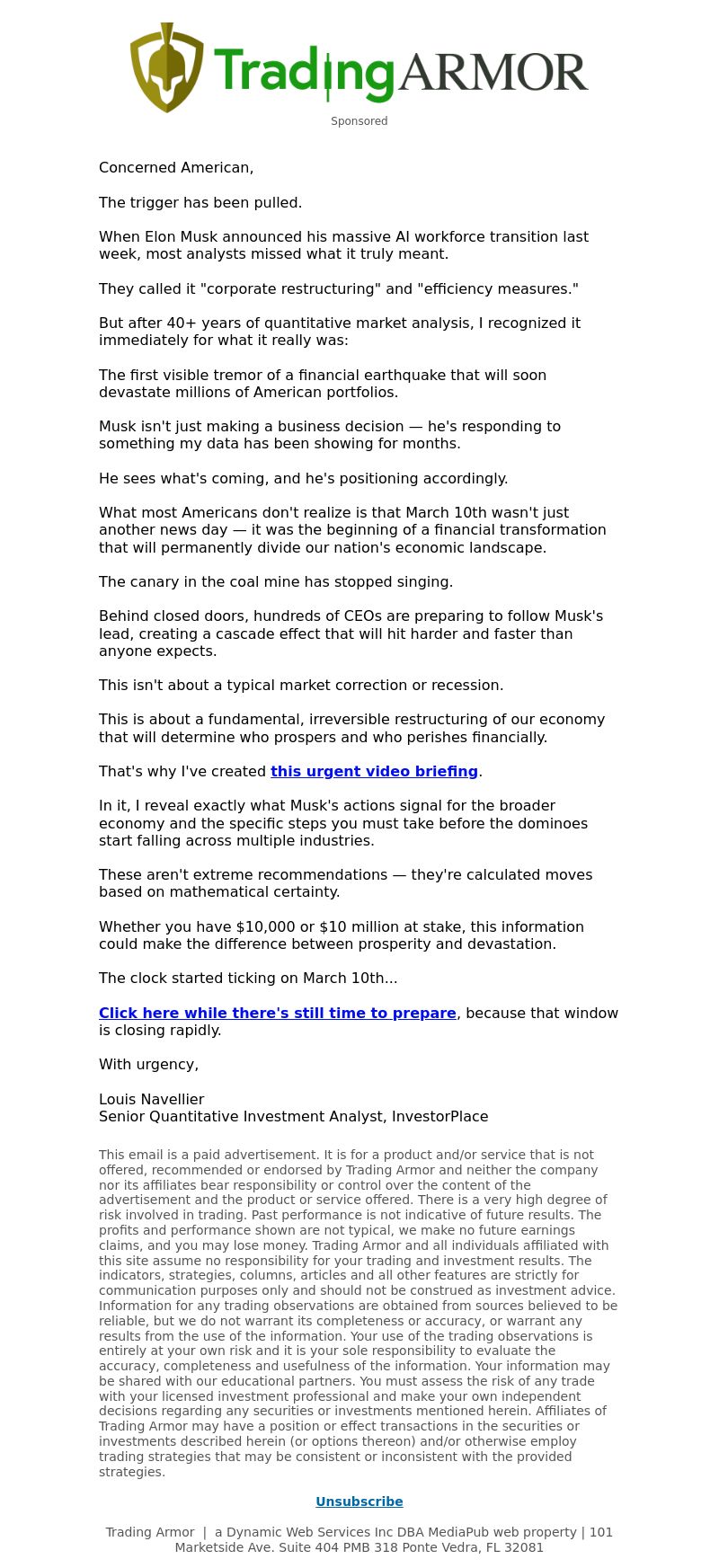 TradingARMOR

Sponsored

Concerned American,

The trigger has been pulled.

When Elon Musk announced his massive AI workforce transition last week, most analysts missed what it truly meant.

They called it "corporate restructuring" and "efficiency measures."

But after 40+ years of quantitative market analysis, I recognized it immediately for what it really was:

The first visible tremor of a financial earthquake that will soon devastate millions of American portfolios.

Musk isn't just making a business decision — he's responding to something my data has been showing for months.

He sees what's coming, and he's positioning accordingly.

What most Americans don't realize is that March 10th wasn't just another news day — it was the beginning of a financial transformation that will permanently divide our nation's economic landscape.

The canary in the coal mine has stopped singing.

Behind closed doors, hundreds of CEOs are preparing to follow Musk's lead, creating a cascade effect that will hit harder and faster than anyone expects.

This isn't about a typical market correction or recession.

This is about a fundamental, irreversible restructuring of our economy that will determine who prospers and who perishes financially.

That's why I've created this urgent video briefing.

In it, I reveal exactly what Musk's actions signal for the broader economy and the specific steps you must take before the dominoes start falling across multiple industries.

These aren't extreme recommendations — they're calculated moves based on mathematical certainty.

Whether you have $10,000 or $10 million at stake, this information could make the difference between prosperity and devastation.

The clock started ticking on March 10th...

Click here while there's still time to prepare, because that window is closing rapidly.

With urgency,

Louis Navellier
Senior Quantitative Investment Analyst, InvestorPlace

This email is a paid advertisement. It is for a product and/or service that is not offered, recommended or endorsed by Trading Armor and neither the company nor its affiliates bear responsibility or control over the content of the advertisement and the product or service offered. There is a very high degree of risk involved in trading. Past performance is not indicative of future results. The profits and performance shown are not typical, we make no future earnings claims, and you may lose money. Trading Armor and all individuals affiliated with this site assume no responsibility for your trading and investment results. The indicators, strategies, columns, articles and all other features are strictly for communication purposes only and should not be construed as investment advice. Information for any trading observations are obtained from sources believed to be reliable, but we do not warrant its completeness or accuracy, or warrant any results from the use of the information. Your use of the trading observations is entirely at your own risk and it is your sole responsibility to evaluate the accuracy, completeness and usefulness of the information. Your information may be shared with our educational partners. You must assess the risk of any trade with your licensed investment professional and make your own independent decisions regarding any securities or investments mentioned herein. Affiliates of Trading Armor may have a position or effect transactions in the securities or investments described herein (or options thereon) and/or otherwise employ trading strategies that may be consistent or inconsistent with the provided strategies.

Unsubscribe

Trading Armor | a Dynamic Web Services Inc DBA MediaPub web property | 101 Marketside Ave. Suite 404 PMB 318 Ponte Vedra, FL 32081